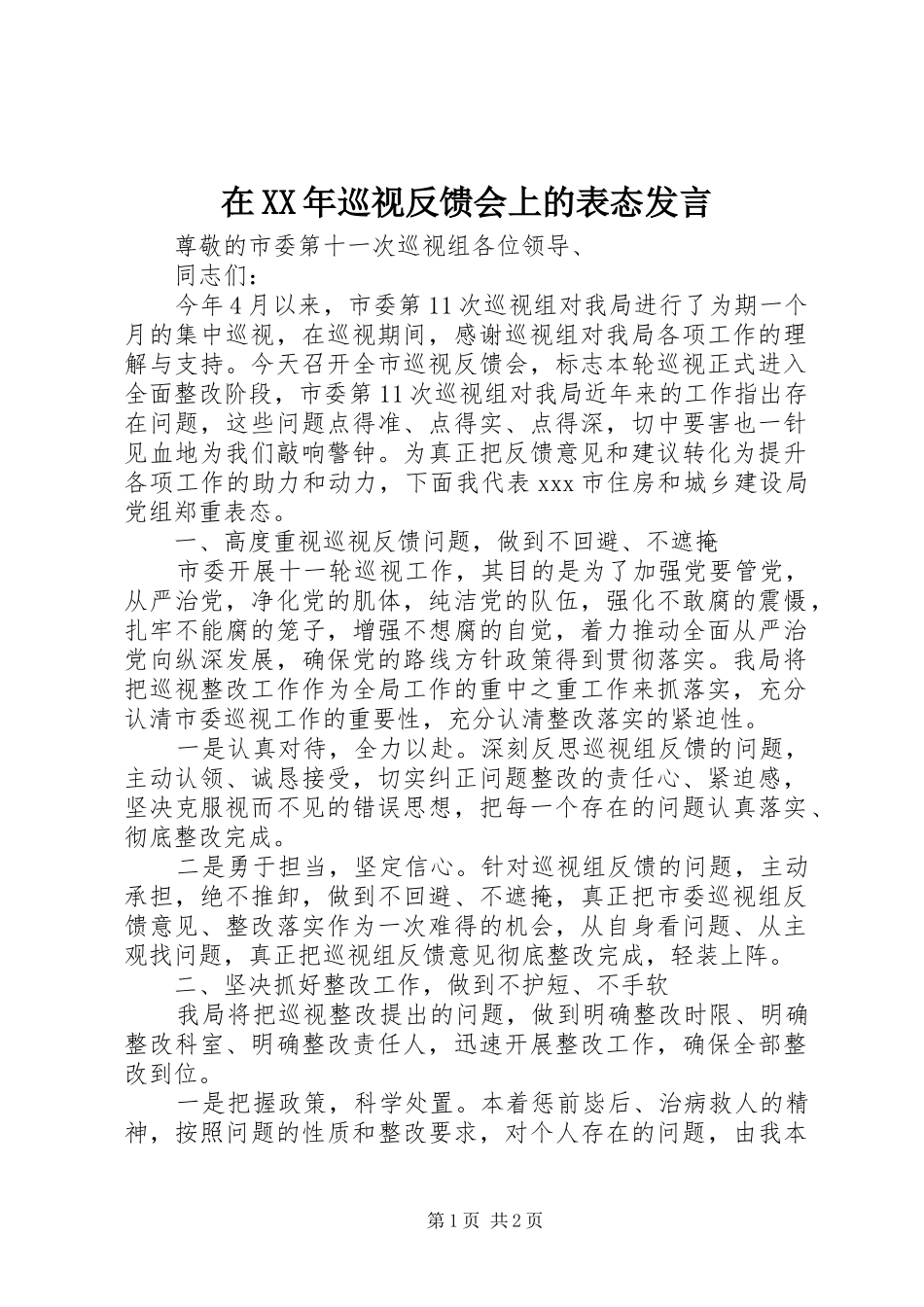 在XX年巡视反馈会上的表态发言

尊敬的市委第十一次巡视组各位领导、

同志们：

今年4月以来，市委第11次巡视组对我局进行了为期一个月的集中巡视，在巡视期间，感谢巡视组对我局各项工作的理解与支持。今天召开全市巡视反馈会，标志本轮巡视正式进入全面整改阶段，市委第11次巡视组对我局近年来的工作指出存在问题，这些问题点得准、点得实、点得深，切中要害也一针见血地为我们敲响警钟。为真正把反馈意见和建议转化为提升各项工作的助力和动力，下面我代表xxx市住房和城乡建设局党组郑重表态。

一、高度重视巡视反馈问题，做到不回避、不遮掩

市委开展十一轮巡视工作，其目的是为了加强党要管党，从严治党，净化党的肌体，纯洁党的队伍，强化不敢腐的震慑，扎牢不能腐的笼子，增强不想腐的自觉，着力推动全面从严治党向纵深发展，确保党的路线方针政策得到贯彻落实。我局将把巡视整改工作作为全局工作的重中之重工作来抓落实，充分认清市委巡视工作的重要性，充分认清整改落实的紧迫性。

一是认真对待，全力以赴。深刻反思巡视组反馈的问题，主动认领、诚恳接受，切实纠正问题整改的责任心、紧迫感，坚决克服视而不见的错误思想，把每一个存在的问题认真落实、彻底整改完成。

二是勇于担当，坚定信心。针对巡视组反馈的问题，主动承担，绝不推卸，做到不回避、不遮掩，真正把市委巡视组反馈意见、整改落实作为一次难得的机会，从自身看问题、从主观找问题，真正把巡视组反馈意见彻底整改完成，轻装上阵。

二、坚决抓好整改工作，做到不护短、不手软

我局将把巡视整改提出的问题，做到明确整改时限、明确整改科室、明确整改责任人，迅速开展整改工作，确保全部整改到位。

一是把握政策，科学处置。本着惩前毖后、治病救人的精神，按照问题的性质和整改要求，对个人存在的问题，由我本

第1页 共2页